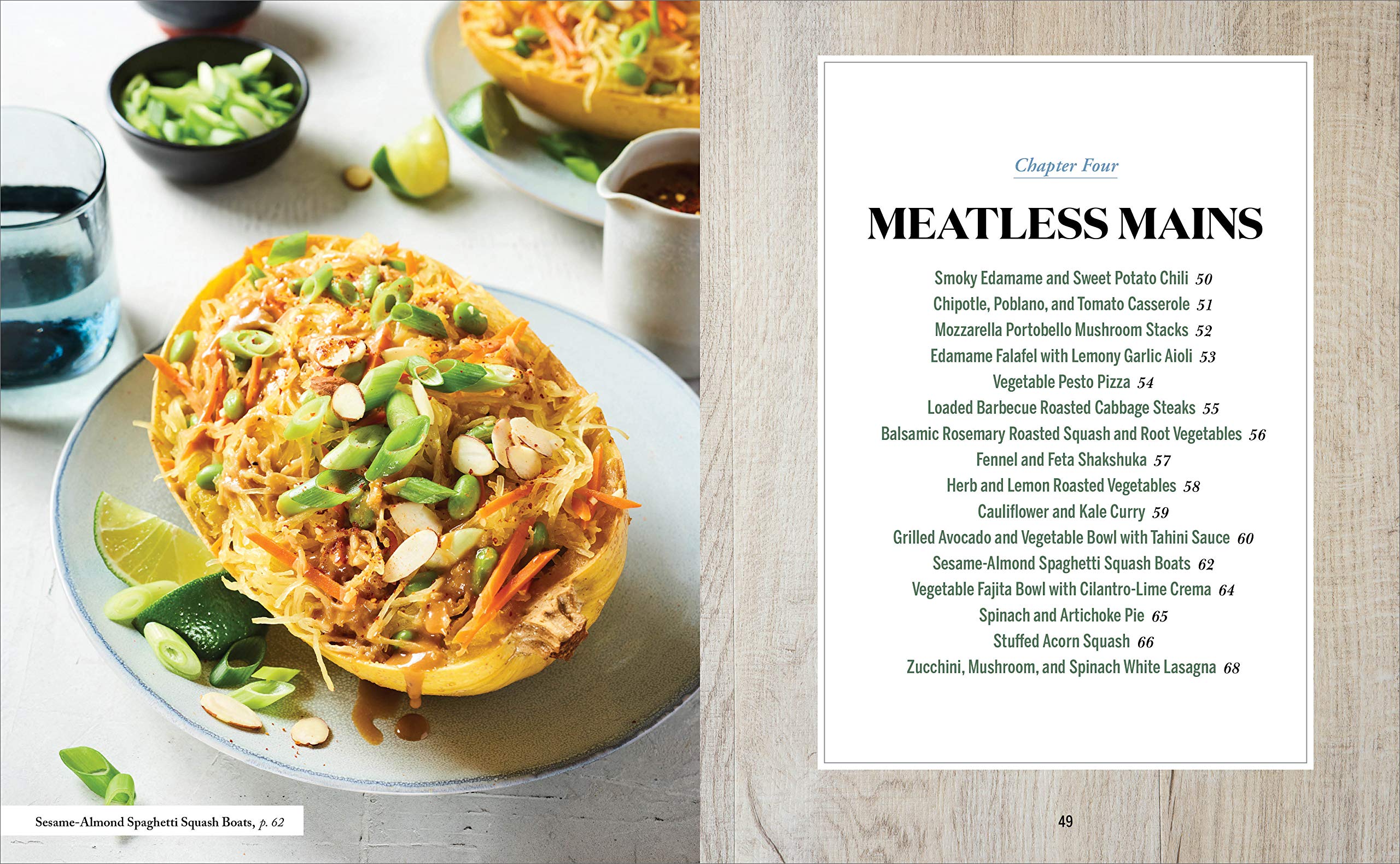 Sesame-Almond Spaghetti Squash Boats, p. 62

Chapter Four

MEATLESS MAINS

Smoky Edamame and Sweet Potato Chili 50
Chipotle, Poblano, and Tomato Casserole 51
Mozzarella Portobello Mushroom Stacks 52
Edamame Falafel with Lemony Garlic Aioli 53
Vegetable Pesto Pizza 54
Loaded Barbecue Roasted Cabbage Steaks 55
Balsamic Rosemary Roasted Squash and Root Vegetables 56
Fennel and Feta Shakshuka 57
Herb and Lemon Roasted Vegetables 58
Cauliflower and Kale Curry 59
Grilled Avocado and Vegetable Bowl with Tahini Sauce 60
Sesame-Almond Spaghetti Squash Boats 62
Vegetable Fajita Bowl with Cilantro-Lime Crema 64
Spinach and Artichoke Pie 65
Stuffed Acorn Squash 66
Zucchini, Mushroom, and Spinach White Lasagna 68

49